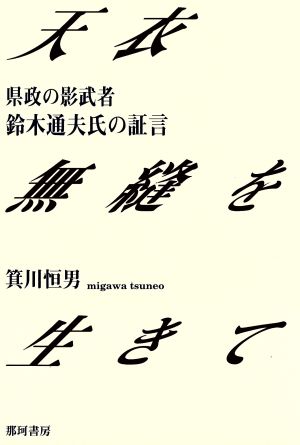 天衣

県政の影武者
鈴木通夫氏の証言

無縫を

箕川恒男 migawa tsuneo

生きて

那珂書房